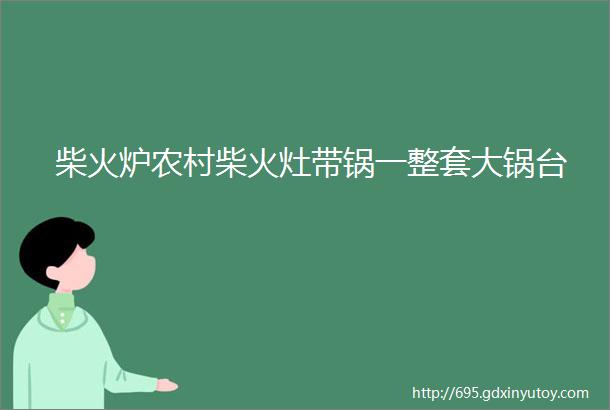 柴火炉农村柴火灶带锅一整套大锅台

http://695.gdxinyutoy.com